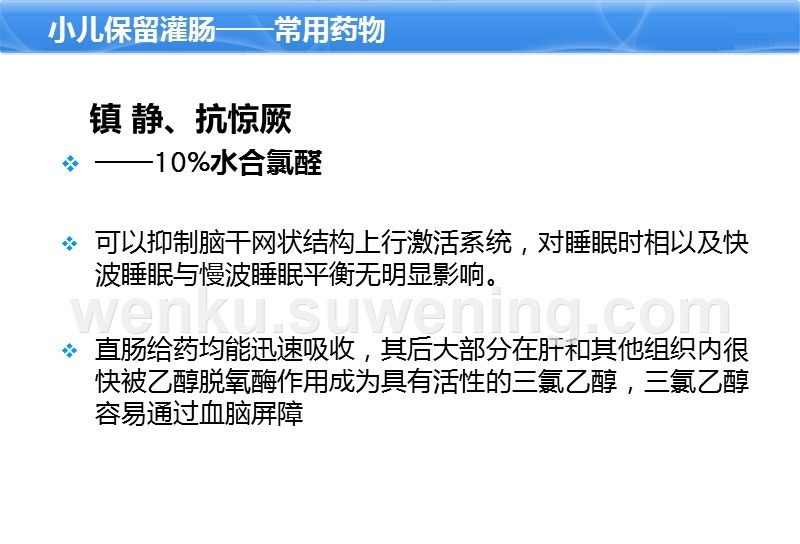 小儿保留灌肠——常用药物

镇 静、抗惊厥

❖ ——10%水合氯醛

❖ 可以抑制脑干网状结构上行激活系统，对睡眠时相以及快波睡眠与慢波睡眠平衡无明显影响。

wenku.suwening.com

❖ 直肠给药均能迅速吸收，其后大部分在肝和其他组织内很快被乙醇脱氧酶作用成为具有活性的三氯乙醇，三氯乙醇容易通过血脑屏障